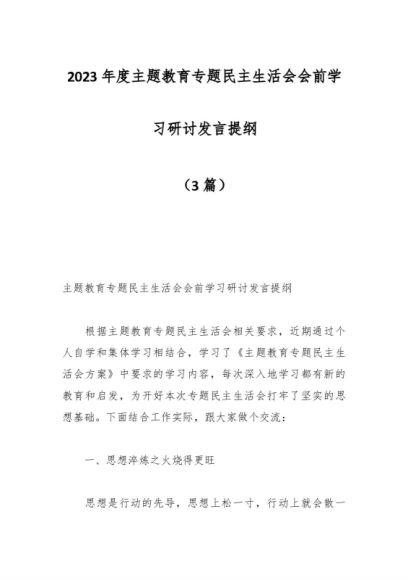 2023 年度主题教育专题民主生活会会前学习研讨发言提纲

（3 篇）

主题教育专题民主生活会会前学习研讨发言提纲

根据主题教育专题民主生活会相关要求，近期通过个人自学和集体学习相结合，学习了《主题教育专题民主生活会方案》中要求的学习内容，每次深入地学习都有新的教育和启发，为开好本次专题民主生活会打牢了坚实的思想基础。下面结合工作实际，跟大家做个交流：

一、思想淬炼之火烧得更旺

思想是行动的先导，思想上松一寸，行动上就会散一